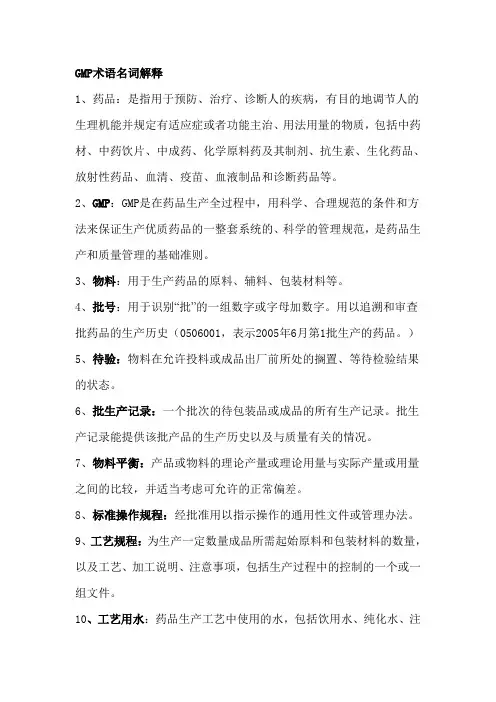 GMP术语名词解释

1、药品：是指用于预防、治疗、诊断人的疾病，有目的地调节人的生理机能并规定有适应症或者功能主治、用法用量的物质，包括中药材、中药饮片、中成药、化学原料药及其制剂、抗生素、生化药品、放射性药品、血清、疫苗、血液制品和诊断药品等。

2、GMP：GMP是在药品生产全过程中，用科学、合理规范的条件和方法来保证生产优质药品的一整套系统的、科学的管理规范，是药品生产和质量管理的基础准则。

3、物料：用于生产药品的原料、辅料、包装材料等。

4、批号：用于识别“批”的一组数字或字母加数字。用以追溯和审查批药品的生产历史（0506001，表示2005年6月第1批生产的药品。）

5、待验：物料在允许投料或成品出厂前所处的搁置、等待检验结果的状态。

6、批生产记录：一个批次的待包装品或成品的所有生产记录。批生产记录能提供该批产品的生产历史以及与质量有关的情况。

7、物料平衡：产品或物料的理论产量或理论用量与实际产量或用量之间的比较，并适当考虑可允许的正常偏差。

8、标准操作规程：经批准用以指示操作的通用性文件或管理办法。

9、工艺规程：为生产一定数量成品所需起始原料和包装材料的数量，以及工艺、加工说明、注意事项，包括生产过程中的控制的一个或一组文件。

10、工艺用水：药品生产工艺中使用的水，包括饮用水、纯化水、注